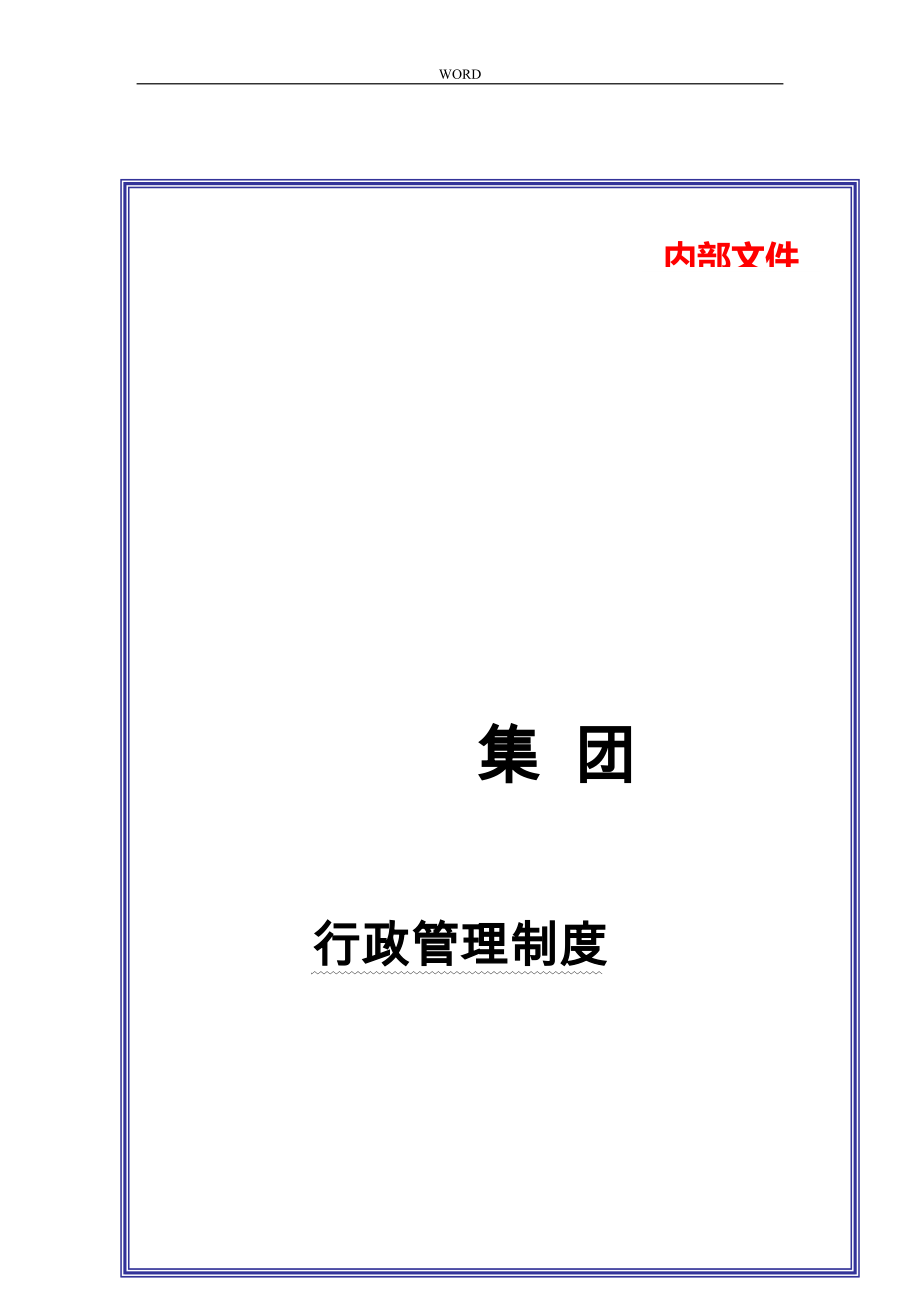 WORD

内部文件

集 团

行政管理制度